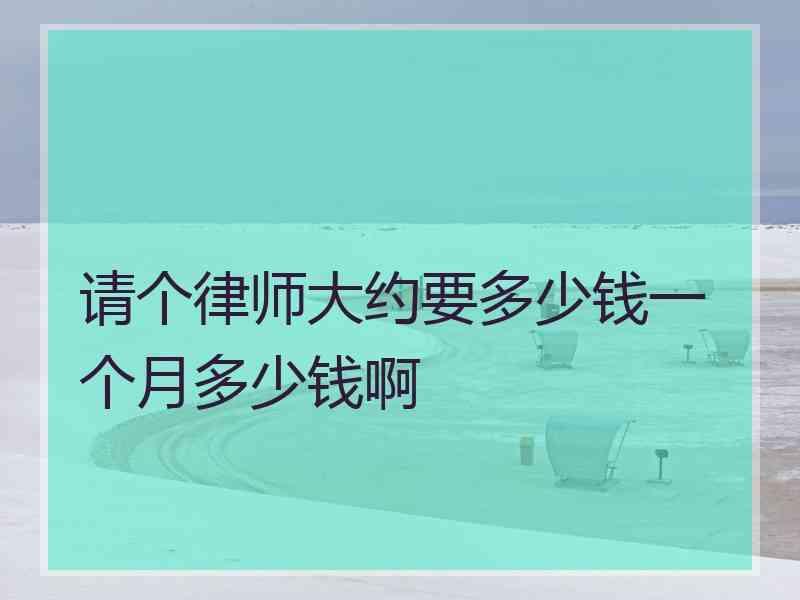 请个律师大约要多少钱一个月多少钱啊